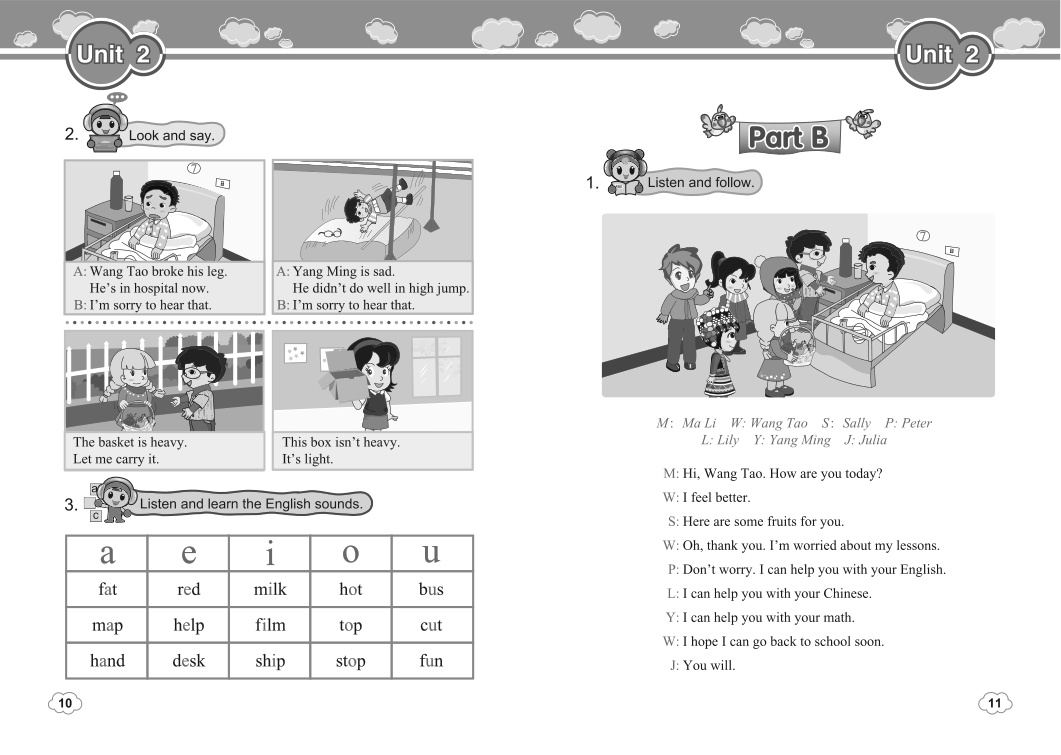 Unit 2

2. Look and say.

A: Wang Tao broke his leg. He's in hospital now.
B: I'm sorry to hear that.

A: Yang Ming is sad. He didn't do well in high jump.
B: I'm sorry to hear that.

The basket is heavy. Let me carry it.

This box isn't heavy. It's light.

3. Listen and learn the English sounds.

| a | e | i | o | u |
|---|---|---|---|---|
| fat | red | milk | hot | bus |
| map | help | film | top | cut |
| hand | desk | ship | stop | fun |

10

Unit 2

Part B

1. Listen and follow.

M: Ma Li W: Wang Tao S: Sally P: Peter L: Lily Y: Yang Ming J: Julia

M: Hi, Wang Tao. How are you today?
W: I feel better.
S: Here are some fruits for you.
W: Oh, thank you. I'm worried about my lessons.
P: Don't worry. I can help you with your English.
L: I can help you with your Chinese.
Y: I can help you with your math.
W: I hope I can go back to school soon.
J: You will.

11